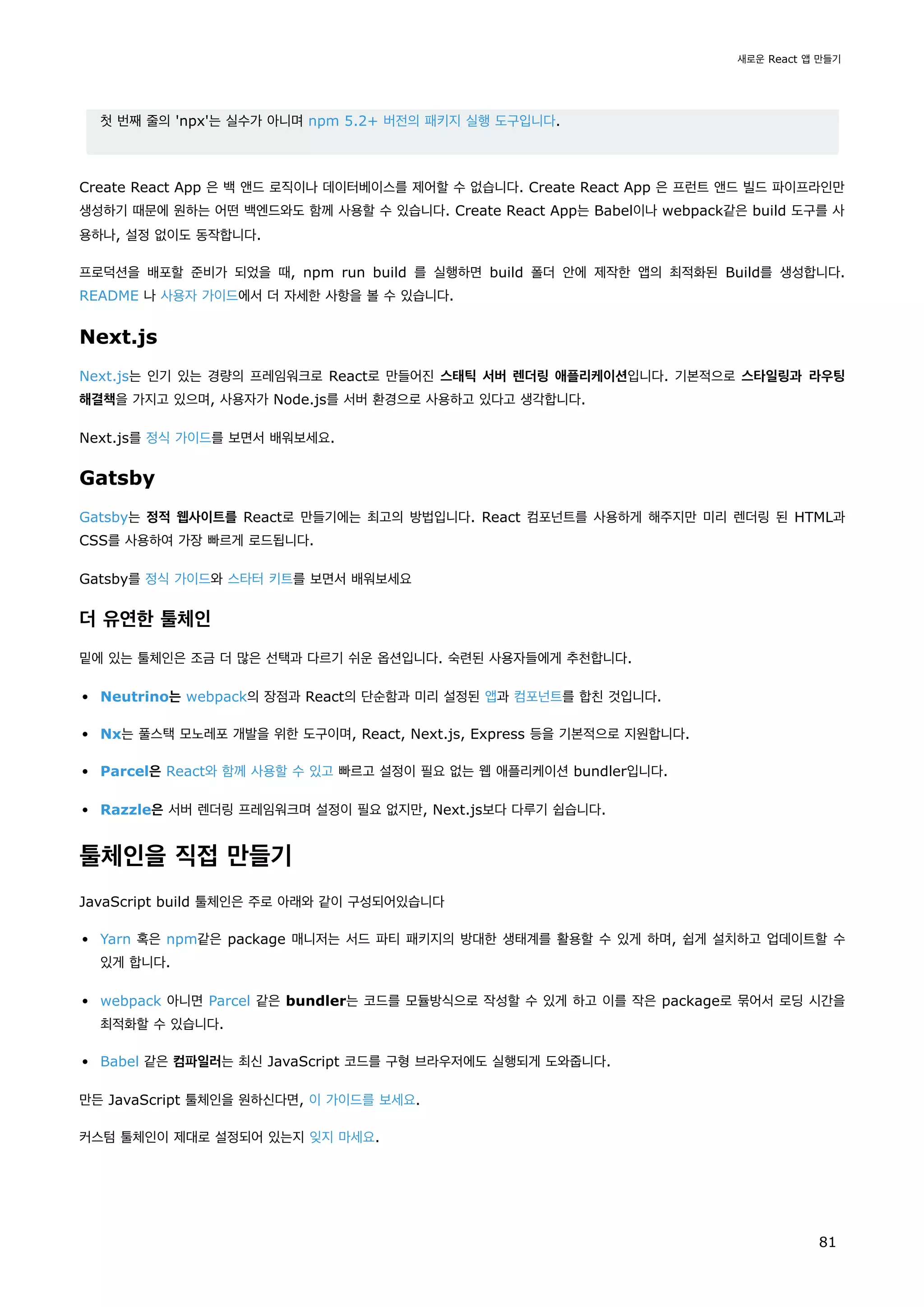 새로운 React 앱 만들기

첫 번째 줄의 'npx'는 실수가 아니며 npm 5.2+ 버전의 패키지 실행 도구입니다.

Create React App 은 백 앤드 로직이나 데이터베이스를 제어할 수 없습니다. Create React App 은 프런트 앤드 빌드 파이프라인만 생성하기 때문에 원하는 어떤 백엔드와도 함께 사용할 수 있습니다. Create React App는 Babel이나 webpack같은 build 도구를 사용하나, 설정 없이도 동작합니다.

프로덕션을 배포할 준비가 되었을 때, npm run build 를 실행하면 build 폴더 안에 제작한 앱의 최적화된 Build를 생성합니다. README 나 사용자 가이드에서 더 자세한 사항을 볼 수 있습니다.

Next.js

Next.js는 인기 있는 경량의 프레임워크로 React로 만들어진 스태틱 서버 렌더링 애플리케이션입니다. 기본적으로 스타일링과 라우팅 해결책을 가지고 있으며, 사용자가 Node.js를 서버 환경으로 사용하고 있다고 생각합니다.

Next.js를 정식 가이드를 보면서 배워보세요.

Gatsby

Gatsby는 정적 웹사이트를 React로 만들기에는 최고의 방법입니다. React 컴포넌트를 사용하게 해주지만 미리 렌더링 된 HTML과 CSS를 사용하여 가장 빠르게 로드됩니다.

Gatsby를 정식 가이드와 스타터 키트를 보면서 배워보세요

더 유연한 툴체인

밑에 있는 툴체인은 조금 더 많은 선택과 다르기 쉬운 옵션입니다. 숙련된 사용자들에게 추천합니다.

• Neutrino는 webpack의 장점과 React의 단순함과 미리 설정된 앱과 컴포넌트를 합친 것입니다.

• Nx는 풀스택 모노레포 개발을 위한 도구이며, React, Next.js, Express 등을 기본적으로 지원합니다.

• Parcel은 React와 함께 사용할 수 있고 빠르고 설정이 필요 없는 웹 애플리케이션 bundler입니다.

• Razzle은 서버 렌더링 프레임워크며 설정이 필요 없지만, Next.js보다 다루기 쉽습니다.

툴체인을 직접 만들기

JavaScript build 툴체인은 주로 아래와 같이 구성되어있습니다

• Yarn 혹은 npm같은 package 매니저는 서드 파티 패키지의 방대한 생태계를 활용할 수 있게 하며, 쉽게 설치하고 업데이트할 수 있게 합니다.

• webpack 아니면 Parcel 같은 bundler는 코드를 모듈방식으로 작성할 수 있게 하고 이를 작은 package로 묶어서 로딩 시간을 최적화할 수 있습니다.

• Babel 같은 컴파일러는 최신 JavaScript 코드를 구형 브라우저에도 실행되게 도와줍니다.

만든 JavaScript 툴체인을 원하신다면, 이 가이드를 보세요.

커스텀 툴체인이 제대로 설정되어 있는지 잊지 마세요.

81